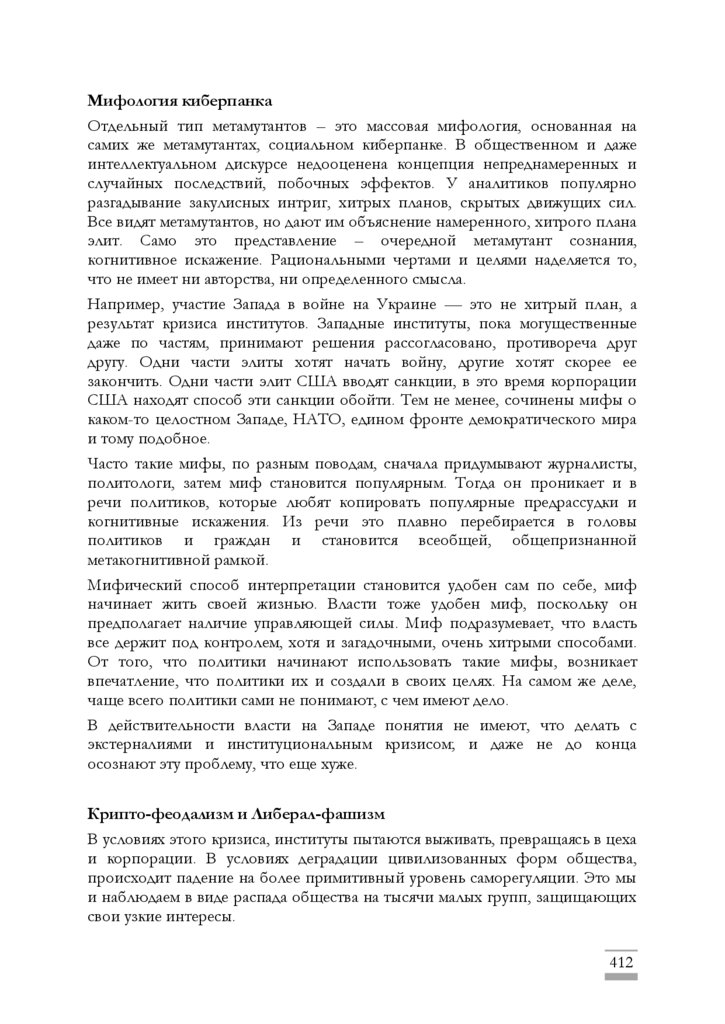 Мифология киберпанка

Отдельный тип метамутантов – это массовая мифология, основанная на самих же метамутантах, социальном киберпанке. В общественном и даже интеллектуальном дискурсе недооценена концепция непреднамеренных и случайных последствий, побочных эффектов. У аналитиков популярно разгадывание закулисных интриг, хитрых планов, скрытых движущих сил. Все видят метамутантов, но дают им объяснение намеренного, хитрого плана элит. Само это представление – очередной метамутант сознания, когнитивное искажение. Рациональными чертами и целями наделяется то, что не имеет ни авторства, ни определенного смысла.

Например, участие Запада в войне на Украине — это не хитрый план, а результат кризиса институтов. Западные институты, пока могущественные даже по частям, принимают решения рассогласовано, противореча друг другу. Одни части элиты хотят начать войну, другие хотят скорее ее закончить. Одни части элит США вводят санкции, в это время корпорации США находят способ эти санкции обойти. Тем не менее, сочинены мифы о каком-то целостном Западе, НАТО, едином фронте демократического мира и тому подобное.

Часто такие мифы, по разным поводам, сначала придумывают журналисты, политологи, затем миф становится популярным. Тогда он проникает и в речи политиков, которые любят копировать популярные предрассудки и когнитивные искажения. Из речи это плавно перебирается в головы политиков и граждан и становится всеобщей, общепризнанной метакогнитивной рамкой.

Мифический способ интерпретации становится удобен сам по себе, миф начинает жить своей жизнью. Власти тоже удобен миф, поскольку он предполагает наличие управляющей силы. Миф подразумевает, что власть все держит под контролем, хотя и загадочными, очень хитрыми способами. От того, что политики начинают использовать такие мифы, возникает впечатление, что политики их и создали в своих целях. На самом же деле, чаще всего политики сами не понимают, с чем имеют дело.

В действительности власти на Западе понятия не имеют, что делать с экстерналиями и институциональным кризисом; и даже не до конца осознают эту проблему, что еще хуже.

Крипто-феодализм и Либерал-фашизм

В условиях этого кризиса, институты пытаются выживать, превращаясь в цеха и корпорации. В условиях деградации цивилизованных форм общества, происходит падение на более примитивный уровень саморегуляции. Это мы и наблюдаем в виде распада общества на тысячи малых групп, защищающих свои узкие интересы.

412